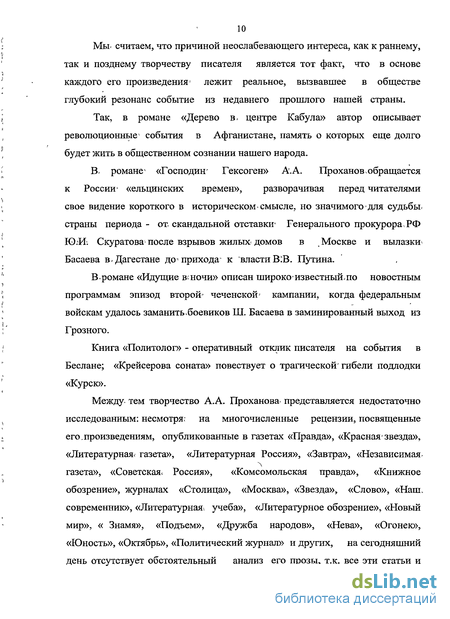 10

Мы считаем, что причиной неослабевающего интереса, как к раннему, так и позднему творчеству писателя является тот факт, что в основе каждого его произведения лежит реальное, вызвавшее в обществе глубокий резонанс событие из недавнего прошлого нашей страны.

Так, в романе «Дерево в центре Кабула» автор описывает революционные события в Афганистане, память о которых еще долго будет жить в общественном сознании нашего народа.

В романе «Господин Гексоген» А.А. Проханов обращается к России «ельцинских времен», разворачивая перед читателями свое видение короткого в историческом смысле, но значимого для судьбы страны периода - от скандальной отставки Генерального прокурора РФ Ю.И. Скуратова после взрывов жилых домов в Москве и вылазки Басаева в Дагестане до прихода к власти В.В. Путина.

В романе «Идущие в ночи» описан широко известный по новостным программам эпизод второй чеченской кампании, когда федеральным войскам удалось заманить боевиков Ш. Басаева в заминированный выход из Грозного.

Книга «Политолог» - оперативный отклик писателя на события в Беслане; «Крейсерова соната» повествует о трагической гибели подлодки «Курск».

Между тем творчество А.А. Проханова представляется недостаточно исследованным: несмотря на многочисленные рецензии, посвященные его произведениям, опубликованные в газетах «Правда», «Красная звезда», «Литературная газета», «Литературная Россия», «Завтра», «Независимая газета», «Советская Россия», «Комсомольская правда», «Книжное обозрение», журналах «Столица», «Москва», «Звезда», «Слово», «Наш современник», «Литературная учеба», «Литературное обозрение», «Новый мир», « Знамя», «Подъем», «Дружба народов», «Нева», «Огонек», «Юность», «Октябрь», «Политический журнал» и других, на сегодняшний день отсутствует обстоятельный анализ его прозы, т.к. все эти статьи и

dsLib.net
библиотека диссертаций